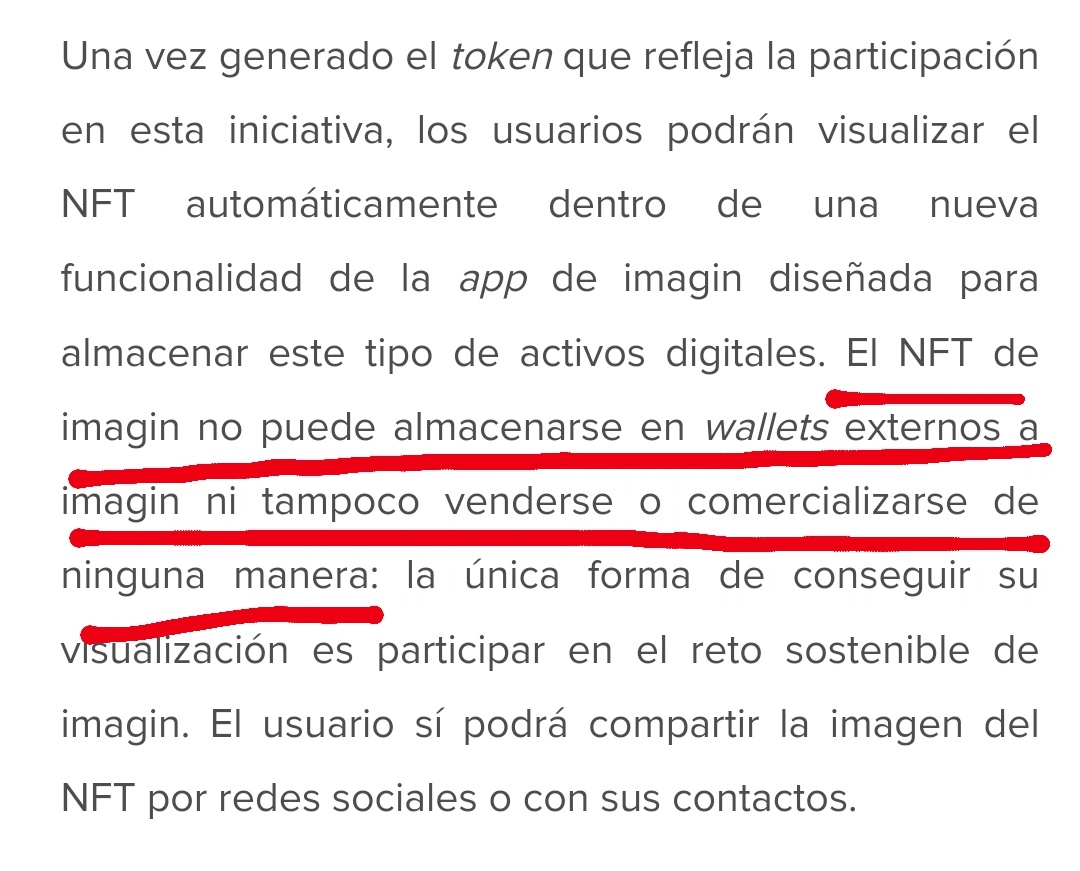 Una vez generado el token que refleja la participación en esta iniciativa, los usuarios podrán visualizar el NFT automáticamente dentro de una nueva funcionalidad de la app de imagin diseñada para almacenar este tipo de activos digitales. El NFT de imagin no puede almacenarse en wallets externos a imagin ni tampoco venderse o comercializarse de ninguna manera: la única forma de conseguir su visualización es participar en el reto sostenible de imagin. El usuario sí podrá compartir la imagen del NFT por redes sociales o con sus contactos.